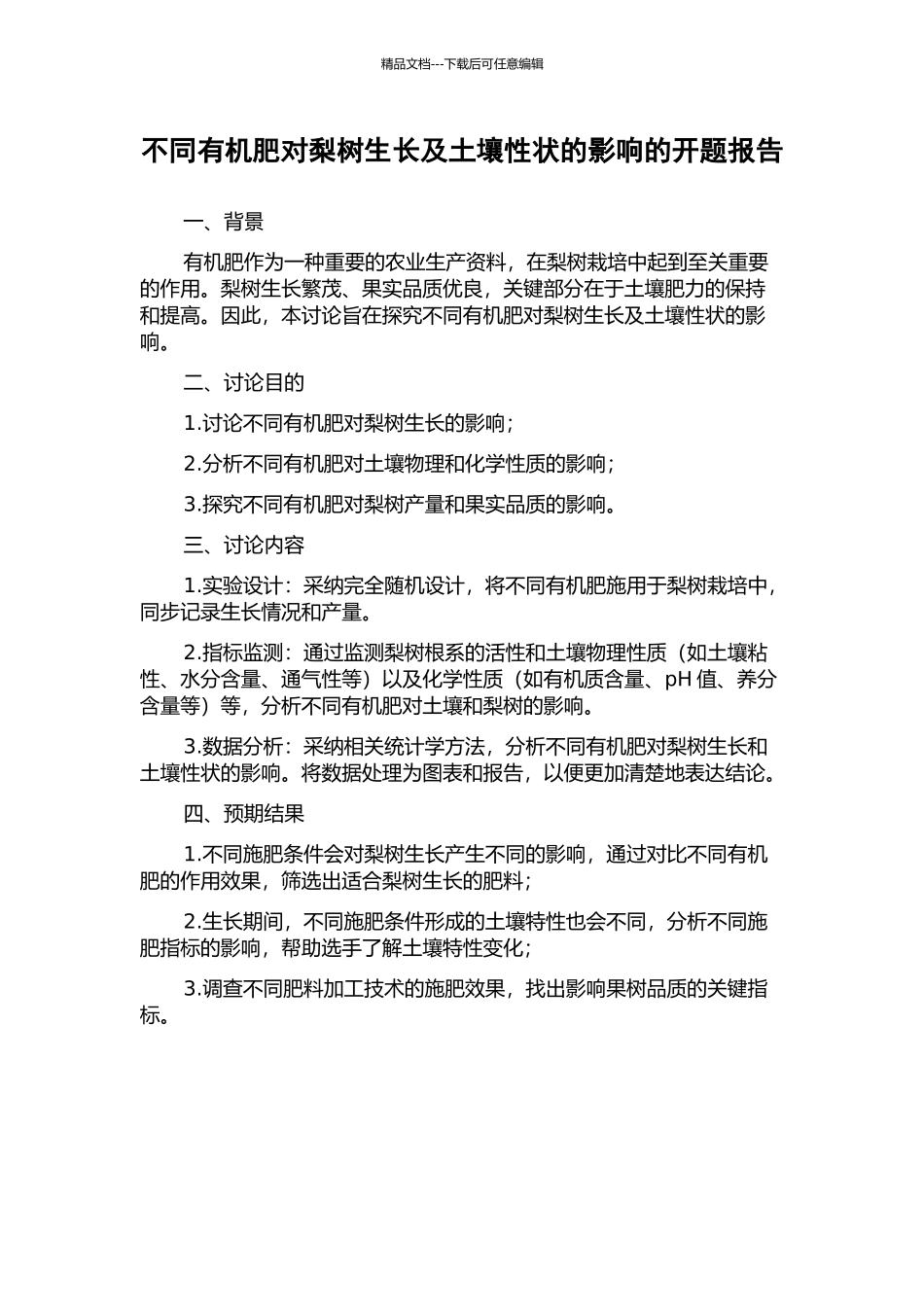 精品文档---下载后可任意编辑

不同有机肥对梨树生长及土壤性状的影响的开题报告

一、背景

有机肥作为一种重要的农业生产资料，在梨树栽培中起到至关重要的作用。梨树生长繁茂、果实品质优良，关键部分在于土壤肥力的保持和提高。因此，本讨论旨在探究不同有机肥对梨树生长及土壤性状的影响。

二、讨论目的

1.讨论不同有机肥对梨树生长的影响；

2.分析不同有机肥对土壤物理和化学性质的影响；

3.探究不同有机肥对梨树产量和果实品质的影响。

三、讨论内容

1.实验设计：采纳完全随机设计，将不同有机肥施用于梨树栽培中，同步记录生长情况和产量。

2.指标监测：通过监测梨树根系的活性和土壤物理性质（如土壤粘性、水分含量、通气性等）以及化学性质（如有机质含量、pH 值、养分含量等）等，分析不同有机肥对土壤和梨树的影响。

3.数据分析：采纳相关统计学方法，分析不同有机肥对梨树生长和土壤性状的影响。将数据处理为图表和报告，以便更加清楚地表达结论。

四、预期结果

1.不同施肥条件会对梨树生长产生不同的影响，通过对比不同有机肥的作用效果，筛选出适合梨树生长的肥料；

2.生长期间，不同施肥条件形成的土壤特性也会不同，分析不同施肥指标的影响，帮助选手了解土壤特性变化；

3.调查不同肥料加工技术的施肥效果，找出影响果树品质的关键指标。